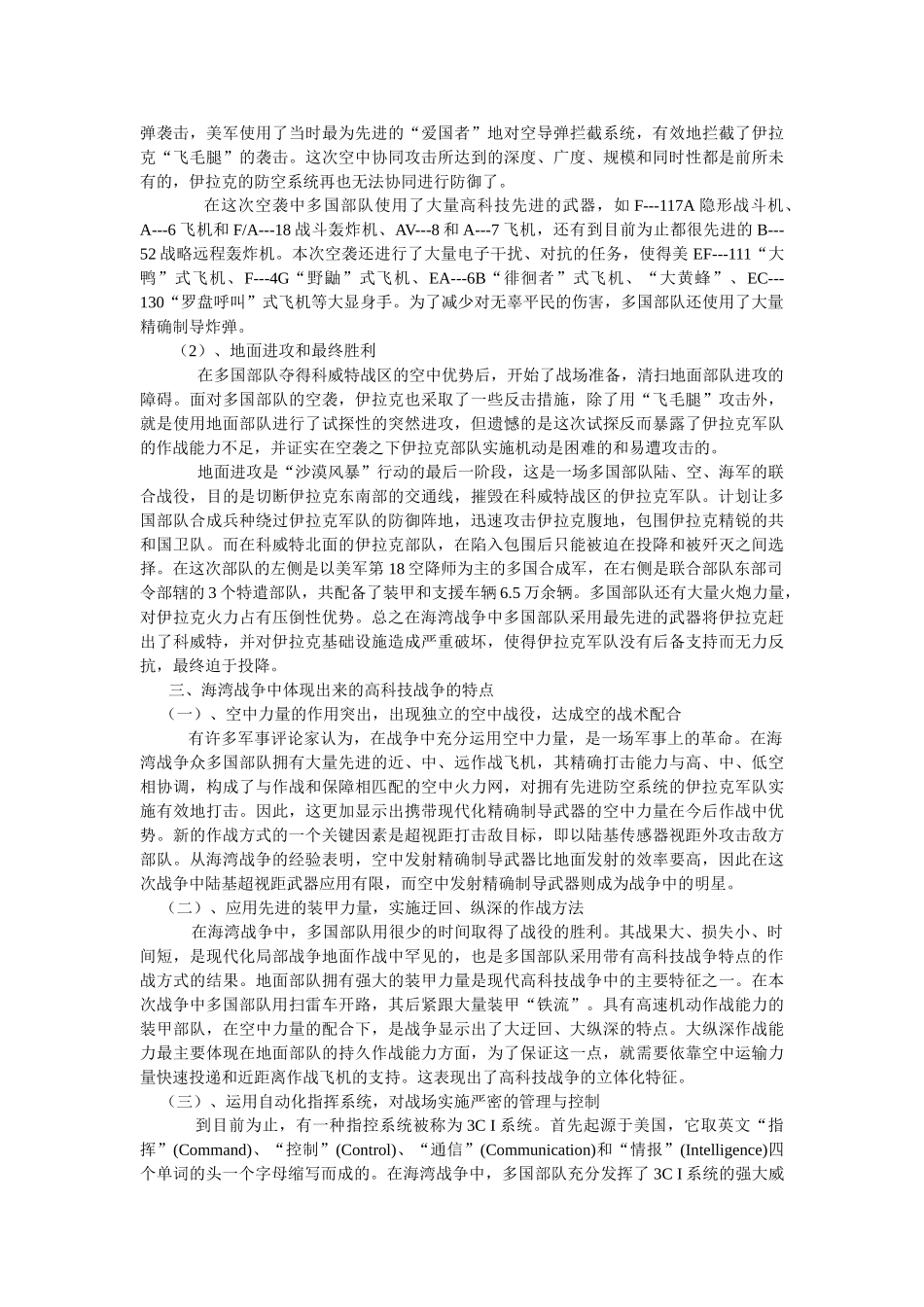 弹袭击，美军使用了当时最为先进的“爱国者”地对空导弹拦截系统，有效地拦截了伊拉克“飞毛腿”的袭击。这次空中协同攻击所达到的深度、广度、规模和同时性都是前所未有的，伊拉克的防空系统再也无法协同进行防御了。

在这次空袭中多国部队使用了大量高科技先进的武器，如F---117A隐形战斗机、A---6飞机和F/A---18战斗轰炸机、AV---8和A---7飞机，还有到目前为止都很先进的B---52战略远程轰炸机。本次空袭还进行了大量电子干扰、对抗的任务，使得美EF---111“大鸭”式飞机、F---4G“野鼬”式飞机、EA---6B“徘徊者”式飞机、“大黄蜂”、EC---130“罗盘呼叫”式飞机等大显身手。为了减少对无辜平民的伤害，多国部队还使用了大量精确制导炸弹。

（2）、地面进攻和最终胜利

在多国部队夺得科威特战区的空中优势后，开始了战场准备，清扫地面部队进攻的障碍。面对多国部队的空袭，伊拉克也采取了一些反击措施，除了用“飞毛腿”攻击外，就是使用地面部队进行了试探性的突然进攻，但遗憾的是这次试探反而暴露了伊拉克军队的作战能力不足，并证实在空袭之下伊拉克部队实施机动是困难的和易遭攻击的。

地面进攻是“沙漠风暴”行动的最后一阶段，这是一场多国部队陆、空、海军的联合战役，目的是切断伊拉克东南部的交通线，摧毁在科威特战区的伊拉克军队。计划让多国部队合成兵种绕过伊拉克军队的防御阵地，迅速攻击伊拉克腹地，包围伊拉克精锐的共和国卫队。而在科威特北面的伊拉克部队，在陷入包围后只能被迫在投降和被歼灭之间选择。在这次部队的左侧是以美军第18空降师为主的多国合成军，在右侧是联合部队东部司令部辖的3个特遣部队，共配备了装甲和支援车辆6.5万余辆。多国部队还有大量火炮力量，对伊拉克火力占有压倒性优势。总之在海湾战争中多国部队采用最先进的武器将伊拉克赶出了科威特，并对伊拉克基础设施造成严重破坏，使得伊拉克军队没有后备支持而无力反抗，最终迫于投降。

三、海湾战争中体现出来的高科技战争的特点

（一）、空中力量的作用突出，出现独立的空中战役，达成空的战术配合

有许多军事评论家认为，在战争中充分运用空中力量，是一场军事上的革命。在海湾战争众多国部队拥有大量先进的近、中、远作战飞机，其精确打击能力与高、中、低空相协调，构成了与作战和保障相匹配的空中火力网，对拥有先进防空系统的伊拉克军队实施有效地打击。因此，这更加显示出携带现代化精确制导武器的空中力量在今后作战中优势。新的作战方式的一个关键因素是超视距打击敌目标，即以陆基传感器视距外攻击敌方部队。从海湾战争的经验表明，空中发射精确制导武器比地面发射的效率要高，因此在这次战争中陆基超视距武器应用有限，而空中发射精确制导武器则成为战争中的明星。

（二）、应用先进的装甲力量，实施迂回、纵深的作战方法

在海湾战争中，多国部队用很少的时间取得了战役的胜利。其战果大、损失小、时间短，是现代化局部战争地面作战中罕见的，也是多国部队采用带有高科技战争特点的作战方式的结果。地面部队拥有强大的装甲力量是现代高科技战争中的主要特征之一。在本次战争中多国部队用扫雷车开路，其后紧跟大量装甲“铁流”。具有高速机动作战能力的装甲部队，在空中力量的配合下，是战争显示出了大迂回、大纵深的特点。大纵深作战能力最主要体现在地面部队的持久作战能力方面，为了保证这一点，就需要依靠空中运输力量快速投递和近距离作战飞机的支持。这表现出了高科技战争的立体化特征。

（三）、运用自动化指挥系统，对战场实施严密的管理与控制

到目前为止，有一种指控系统被称为3C I系统。首先起源于美国，它取英文“指挥”(Command)、“控制”(Control)、“通信”(Communication)和“情报”(Intelligence)四个单词的头一个字母缩写而成的。在海湾战争中，多国部队充分发挥了3C I系统的强大威